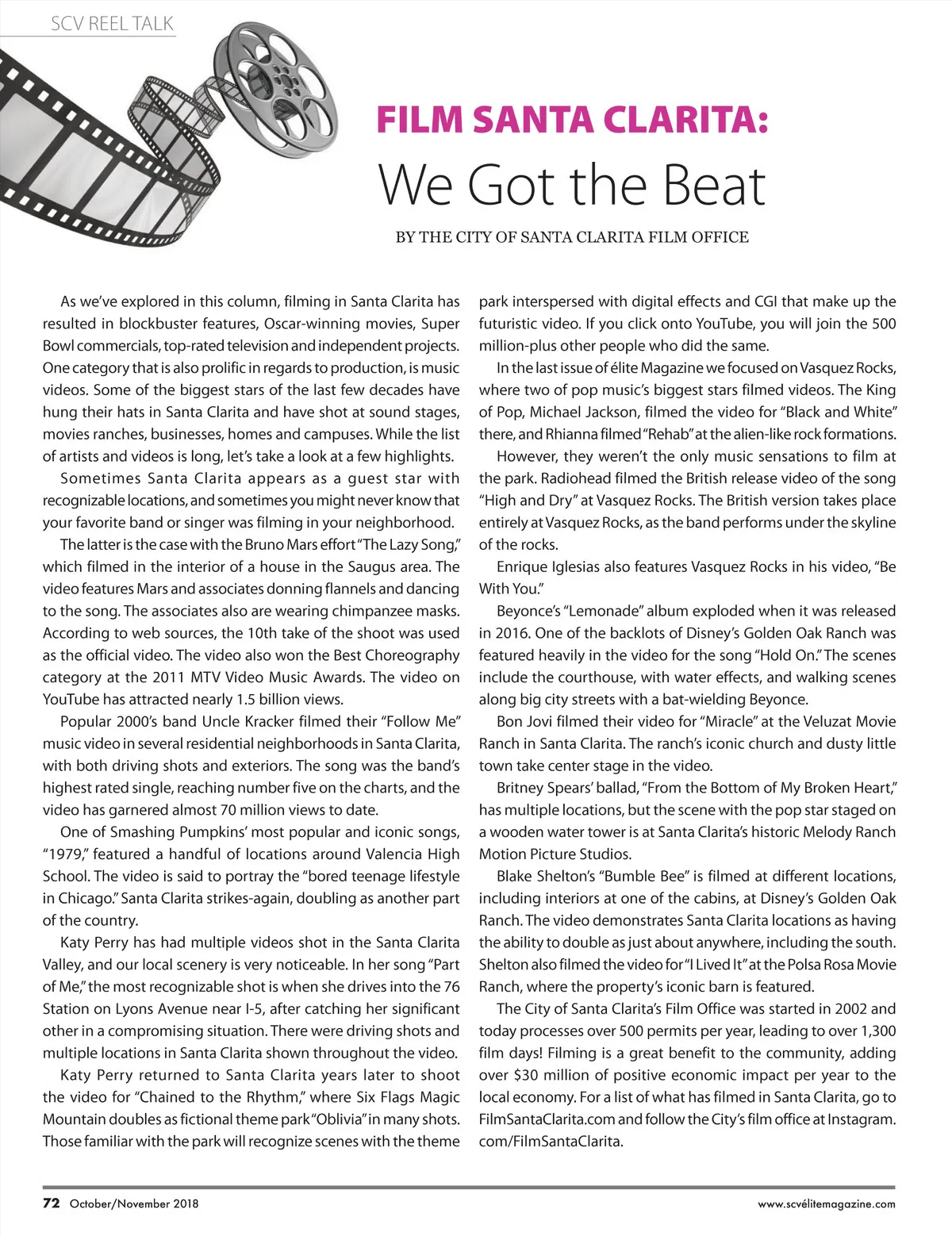 SCV REEL TALK

FILM SANTA CLARITA:
We Got the Beat

BY THE CITY OF SANTA CLARITA FILM OFFICE

As we've explored in this column, filming in Santa Clarita has resulted in blockbuster features, Oscar-winning movies, Super Bowl commercials, top-rated television and independent projects. One category that is also prolific in regards to production, is music videos. Some of the biggest stars of the last few decades have hung their hats in Santa Clarita and have shot at sound stages, movies ranches, businesses, homes and campuses. While the list of artists and videos is long, let's take a look at a few highlights.

Sometimes Santa Clarita appears as a guest star with recognizable locations, and sometimes you might never know that your favorite band or singer was filming in your neighborhood.

The latter is the case with the Bruno Mars effort "The Lazy Song," which filmed in the interior of a house in the Saugus area. The video features Mars and associates donning flannels and dancing to the song. The associates also are wearing chimpanzee masks. According to web sources, the 10th take of the shoot was used as the official video. The video also won the Best Choreography category at the 2011 MTV Video Music Awards. The video on YouTube has attracted nearly 1.5 billion views.

Popular 2000's band Uncle Kracker filmed their "Follow Me" music video in several residential neighborhoods in Santa Clarita, with both driving shots and exteriors. The song was the band's highest rated single, reaching number five on the charts, and the video has garnered almost 70 million views to date.

One of Smashing Pumpkins' most popular and iconic songs, "1979," featured a handful of locations around Valencia High School. The video is said to portray the "bored teenage lifestyle in Chicago." Santa Clarita strikes-again, doubling as another part of the country.

Katy Perry has had multiple videos shot in the Santa Clarita Valley, and our local scenery is very noticeable. In her song "Part of Me," the most recognizable shot is when she drives into the 76 Station on Lyons Avenue near I-5, after catching her significant other in a compromising situation. There were driving shots and multiple locations in Santa Clarita shown throughout the video.

Katy Perry returned to Santa Clarita years later to shoot the video for "Chained to the Rhythm," where Six Flags Magic Mountain doubles as fictional theme park "Oblivia" in many shots. Those familiar with the park will recognize scenes with the theme park interspersed with digital effects and CGI that make up the futuristic video. If you click onto YouTube, you will join the 500 million-plus other people who did the same.

In the last issue of élite Magazine we focused on Vasquez Rocks, where two of pop music's biggest stars filmed videos. The King of Pop, Michael Jackson, filmed the video for "Black and White" there, and Rhianna filmed "Rehab" at the alien-like rock formations.

However, they weren't the only music sensations to film at the park. Radiohead filmed the British release video of the song "High and Dry" at Vasquez Rocks. The British version takes place entirely at Vasquez Rocks, as the band performs under the skyline of the rocks.

Enrique Iglesias also features Vasquez Rocks in his video, "Be With You."

Beyonce's "Lemonade" album exploded when it was released in 2016. One of the backlots of Disney's Golden Oak Ranch was featured heavily in the video for the song "Hold On." The scenes include the courthouse, with water effects, and walking scenes along big city streets with a bat-wielding Beyonce.

Bon Jovi filmed their video for "Miracle" at the Veluzat Movie Ranch in Santa Clarita. The ranch's iconic church and dusty little town take center stage in the video.

Britney Spears' ballad, "From the Bottom of My Broken Heart," has multiple locations, but the scene with the pop star staged on a wooden water tower is at Santa Clarita's historic Melody Ranch Motion Picture Studios.

Blake Shelton's "Bumble Bee" is filmed at different locations, including interiors at one of the cabins, at Disney's Golden Oak Ranch. The video demonstrates Santa Clarita locations as having the ability to double as just about anywhere, including the south. Shelton also filmed the video for "I Lived It" at the Polsa Rosa Movie Ranch, where the property's iconic barn is featured.

The City of Santa Clarita's Film Office was started in 2002 and today processes over 500 permits per year, leading to over 1,300 film days! Filming is a great benefit to the community, adding over $30 million of positive economic impact per year to the local economy. For a list of what has filmed in Santa Clarita, go to FilmSantaClarita.com and follow the City's film office at Instagram.com/FilmSantaClarita.

72 October/November 2018

www.scvélitemagazine.com